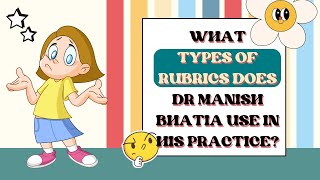 WHAT TYPES OF RUBRICS DOES DR MANISH BHATIA USE IN HIS PRACTICE?